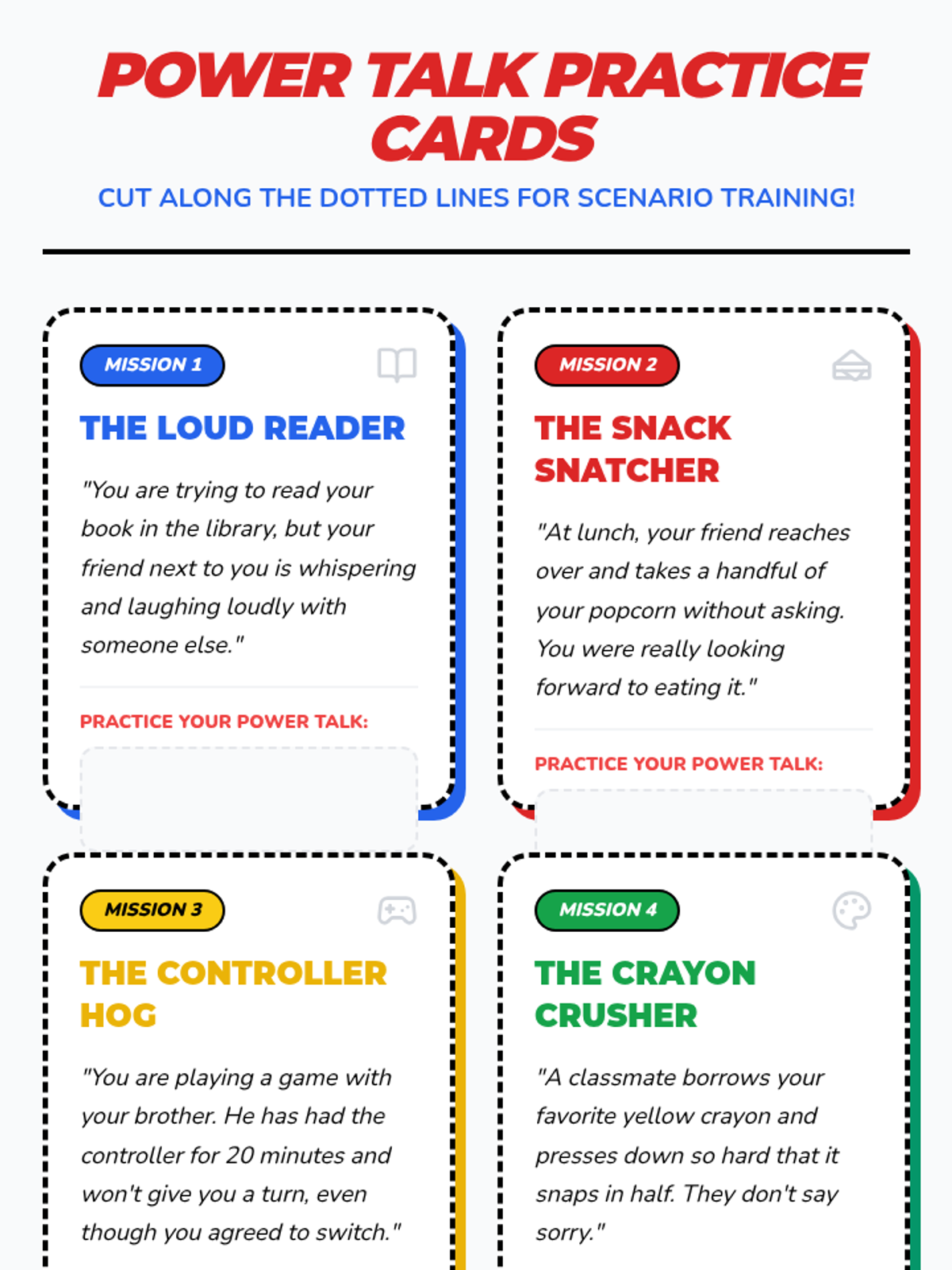 POWER TALK PRACTICE CARDS

CUT ALONG THE DOTTED LINES FOR SCENARIO TRAINING!

MISSION 1

THE LOUD READER

"You are trying to read your book in the library, but your friend next to you is whispering and laughing loudly with someone else."

PRACTICE YOUR POWER TALK:

MISSION 2

THE SNACK SNATCHER

"At lunch, your friend reaches over and takes a handful of your popcorn without asking. You were really looking forward to eating it."

PRACTICE YOUR POWER TALK:

MISSION 3

THE CONTROLLER HOG

"You are playing a game with your brother. He has had the controller for 20 minutes and won't give you a turn, even though you agreed to switch."

MISSION 4

THE CRAYON CRUSHER

"A classmate borrows your favorite yellow crayon and presses down so hard that it snaps in half. They don't say sorry."